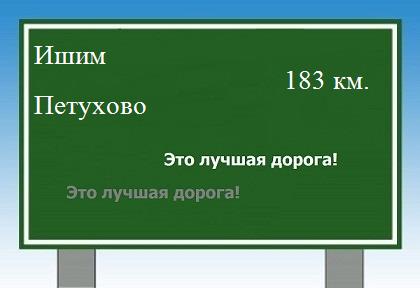 Ишим

183 км.

Петухово

Это лучшая дорога!

Это лучшая дорога!